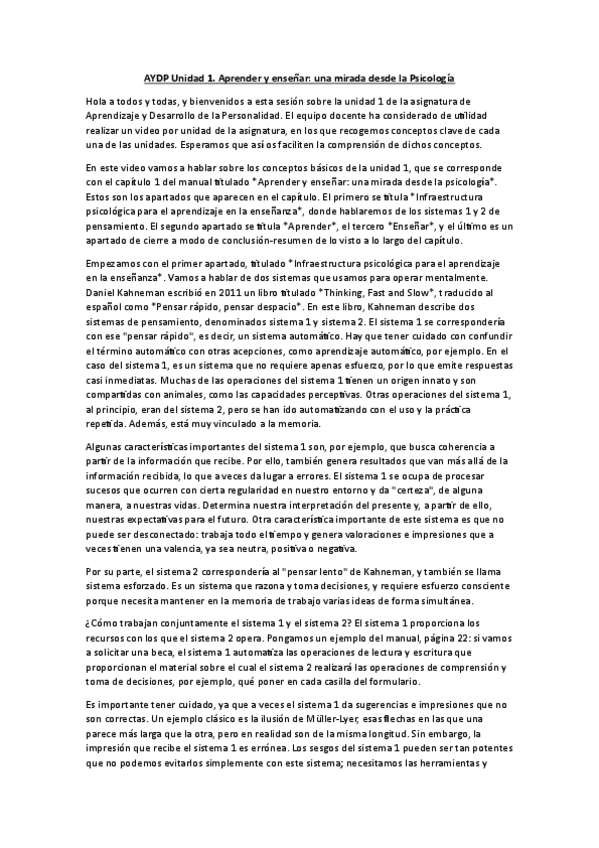 AYDP Unidad 1. Aprender y enseñar: una mirada desde la Psicología

Hola a todos y todas, y bienvenidos a esta sesión sobre la unidad 1 de la asignatura de Aprendizaje y Desarrollo de la Personalidad. El equipo docente ha considerado de utilidad realizar un video por unidad de la asignatura, en los que recogemos conceptos clave de cada una de las unidades. Esperamos que así os faciliten la comprensión de dichos conceptos.

En este video vamos a hablar sobre los conceptos básicos de la unidad 1, que se corresponde con el capítulo 1 del manual titulado "Aprender y enseñar: una mirada desde la psicología". Estos son los apartados que aparecen en el capítulo. El primero se titula "Infraestructura psicológica para el aprendizaje en la enseñanza", donde hablaremos de los sistemas 1 y 2 de pensamiento. El segundo apartado se titula "Aprender", el tercero "Enseñar", y el último es un apartado de cierre a modo de conclusión-resumen de lo visto a lo largo del capítulo.

Empezamos con el primer apartado, titulado "Infraestructura psicológica para el aprendizaje en la enseñanza". Vamos a hablar de dos sistemas que usamos para operar mentalmente. Daniel Kahneman escribió en 2011 un libro titulado "Thinking, Fast and Slow", traducido al español como "Pensar rápido, pensar despacio". En este libro, Kahneman describe dos sistemas de pensamiento, denominados sistema 1 y sistema 2. El sistema 1 se correspondería con ese "pensar rápido", es decir, un sistema automático. Hay que tener cuidado con confundir el término automático con otras acepciones, como aprendizaje automático, por ejemplo. En el caso del sistema 1, es un sistema que no requiere apenas esfuerzo, por lo que emite respuestas casi inmediatas. Muchas de las operaciones del sistema 1 tienen un origen innato y son compartidas con animales, como las capacidades perceptivas. Otras operaciones del sistema 1, al principio, eran del sistema 2, pero se han ido automatizando con el uso y la práctica repetida. Además, está muy vinculado a la memoria.

Algunas características importantes del sistema 1 son, por ejemplo, que busca coherencia a partir de la información que recibe. Por ello, también genera resultados que van más allá de la información recibida, lo que a veces da lugar a errores. El sistema 1 se ocupa de procesar sucesos que ocurren con cierta regularidad en nuestro entorno y da "certeza", de alguna manera, a nuestras vidas. Determina nuestra interpretación del presente y, a partir de ello, nuestras expectativas para el futuro. Otra característica importante de este sistema es que no puede ser desconectado: trabaja todo el tiempo y genera valoraciones e impresiones que a veces tienen una valencia, ya sea neutra, positiva o negativa.

Por su parte, el sistema 2 correspondería al "pensar lento" de Kahneman, y también se llama sistema esforzado. Es un sistema que razona y toma decisiones, y requiere esfuerzo consciente porque necesita mantener en la memoria de trabajo varias ideas de forma simultánea.

¿Cómo trabajan conjuntamente el sistema 1 y el sistema 2? El sistema 1 proporciona los recursos con los que el sistema 2 opera. Pongamos un ejemplo del manual, página 22: si vamos a solicitar una beca, el sistema 1 automatiza las operaciones de lectura y escritura que proporcionan el material sobre el cual el sistema 2 realizará las operaciones de comprensión y toma de decisiones, por ejemplo, qué poner en cada casilla del formulario.

Es importante tener cuidado, ya que a veces el sistema 1 da sugerencias e impresiones que no son correctas. Un ejemplo clásico es la ilusión de Müller-Lyer, esas flechas en las que una parece más larga que la otra, pero en realidad son de la misma longitud. Sin embargo, la impresión que recibe el sistema 1 es errónea. Los sesgos del sistema 1 pueden ser tan potentes que no podemos evitarlos simplemente con este sistema; necesitamos las herramientas y